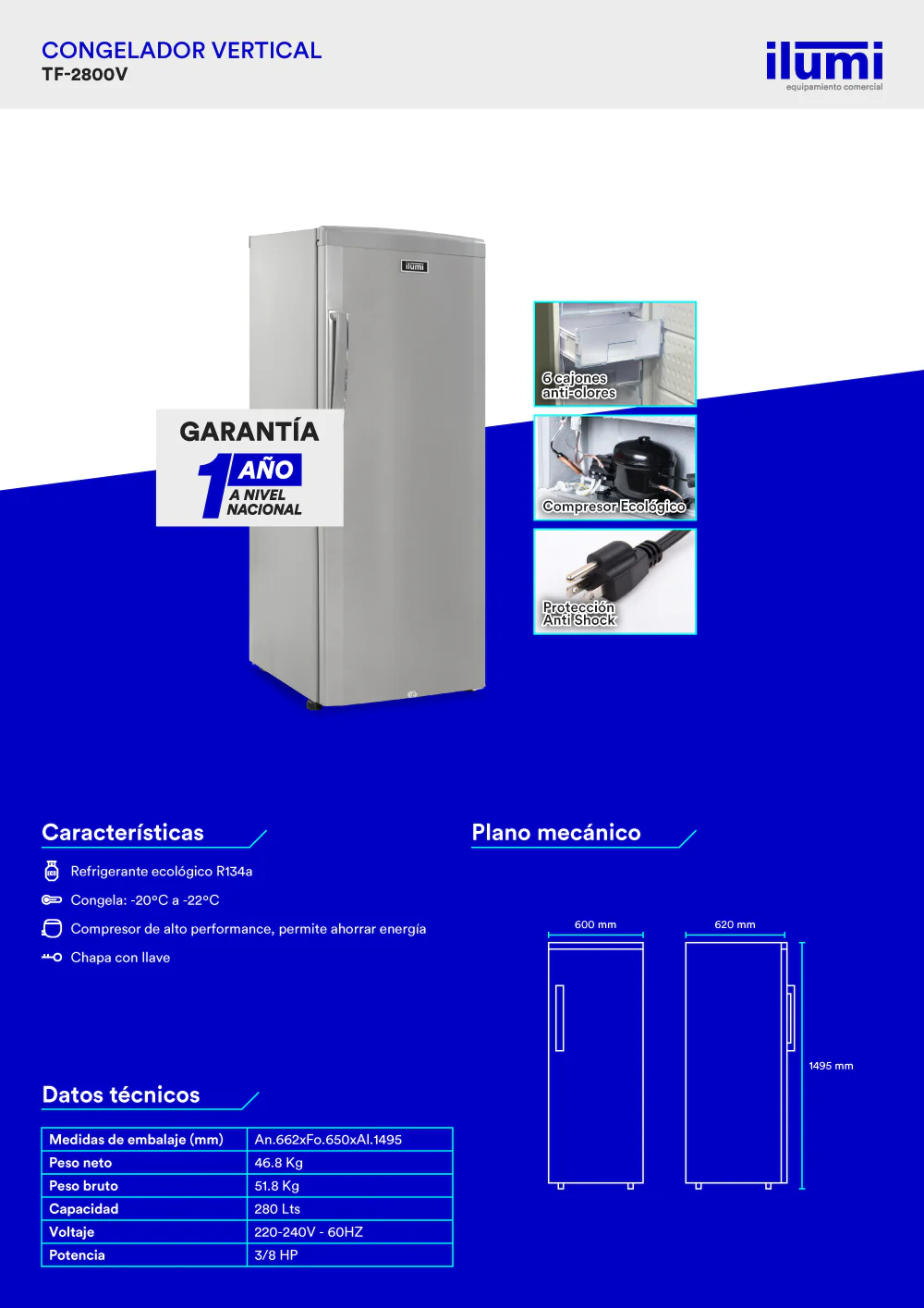 CONGELADOR VERTICAL
TF-2800V

ilumi
equipamiento comercial

ilumi

GARANTÍA
1 AÑO
A NIVEL NACIONAL

6 cajones anti-olores

Compresor Ecológico

Protección Anti Shock

Características

Refrigerante ecológico R134a

Congela: -20°C a -22°C

Compresor de alto performance, permite ahorrar energía

Chapa con llave

Plano mecánico

600 mm

620 mm

1495 mm

Datos técnicos

| Medidas de embalaje (mm) | An.662xFo.650xAl.1495 |
|---|---|
| Peso neto | 46.8 Kg |
| Peso bruto | 51.8 Kg |
| Capacidad | 280 Lts |
| Voltaje | 220-240V - 60HZ |
| Potencia | 3/8 HP |